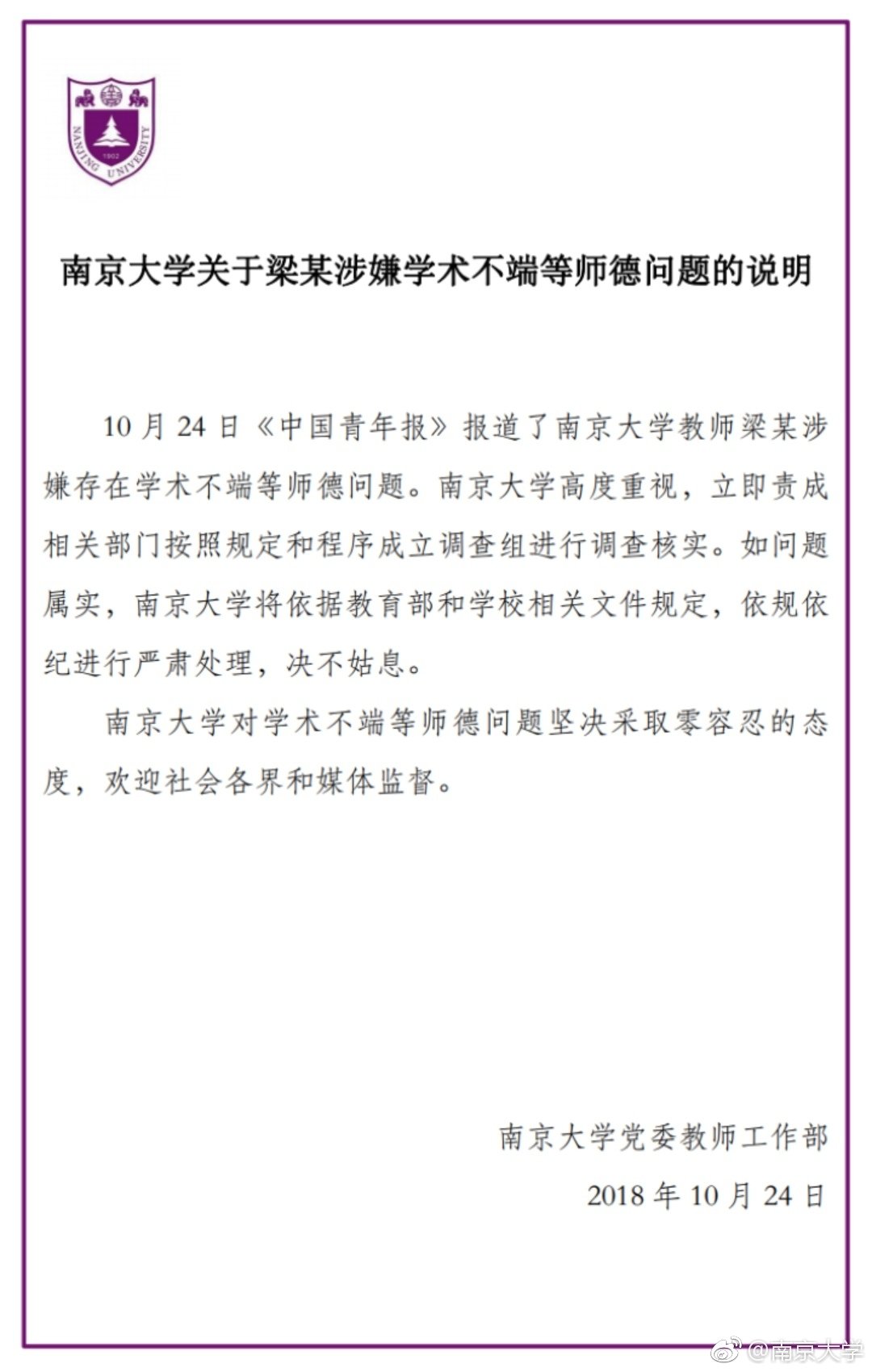 NANJING UNIVERSITY
1902

南京大学关于梁某涉嫌学术不端等师德问题的说明

10月24日《中国青年报》报道了南京大学教师梁某涉嫌存在学术不端等师德问题。南京大学高度重视，立即责成相关部门按照规定和程序成立调查组进行调查核实。如问题属实，南京大学将依据教育部和学校相关文件规定，依规依纪进行严肃处理，决不姑息。

南京大学对学术不端等师德问题坚决采取零容忍的态度，欢迎社会各界和媒体监督。

南京大学党委教师工作部

2018年10月24日

@南京大学